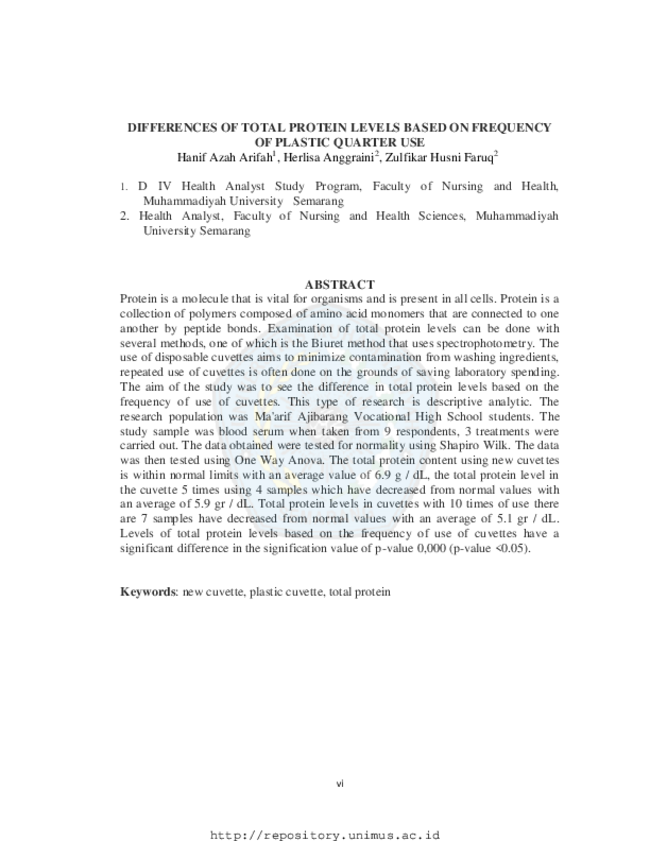 DIFFERENCES OF TOTAL PROTEIN LEVELS BASED ON FREQUENCY OF PLASTIC QUARTER USE

Hanif Azah Arifah$^{1}$, Herlisa Anggraini$^{2}$, Zulfikar Husni Faruq$^{2}$

1. D IV Health Analyst Study Program, Faculty of Nursing and Health, Muhammadiyah University Semarang
2. Health Analyst, Faculty of Nursing and Health Sciences, Muhammadiyah University Semarang

ABSTRACT

Protein is a molecule that is vital for organisms and is present in all cells. Protein is a collection of polymers composed of amino acid monomers that are connected to one another by peptide bonds. Examination of total protein levels can be done with several methods, one of which is the Biuret method that uses spectrophotometry. The use of disposable cuvettes aims to minimize contamination from washing ingredients, repeated use of cuvettes is often done on the grounds of saving laboratory spending. The aim of the study was to see the difference in total protein levels based on the frequency of use of cuvettes. This type of research is descriptive analytic. The research population was Ma'arif Ajibarang Vocational High School students. The study sample was blood serum when taken from 9 respondents, 3 treatments were carried out. The data obtained were tested for normality using Shapiro Wilk. The data was then tested using One Way Anova. The total protein content using new cuvettes is within normal limits with an average value of 6.9 g / dL, the total protein level in the cuvette 5 times using 4 samples which have decreased from normal values with an average of 5.9 gr / dL. Total protein levels in cuvettes with 10 times of use there are 7 samples have decreased from normal values with an average of 5.1 gr / dL. Levels of total protein levels based on the frequency of use of cuvettes have a significant difference in the signification value of p-value 0,000 (p-value <0.05).

Keywords: new cuvette, plastic cuvette, total protein

vi

http://repository.unimus.ac.id